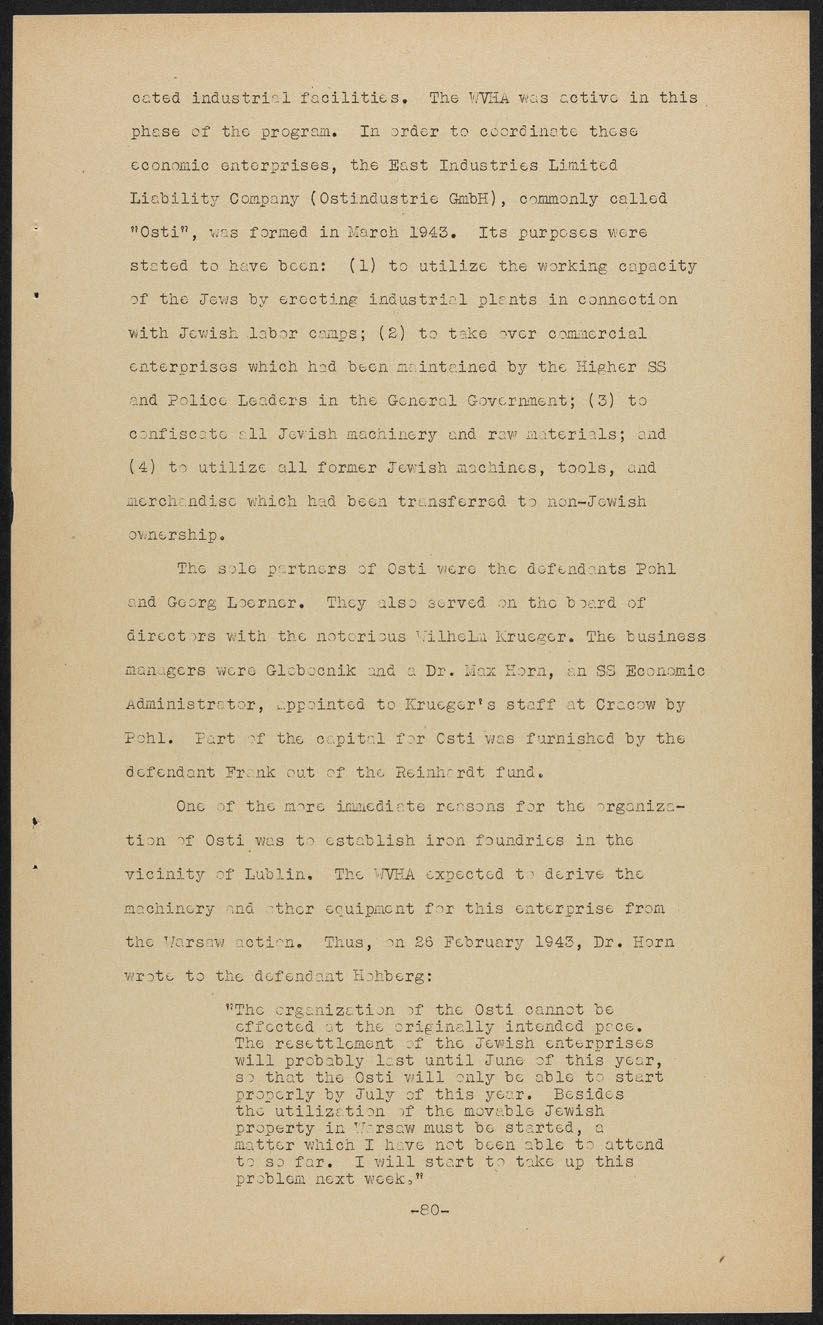 cated industrial facilities. The WVHA was active in this phase of the program. In order to coordinate these economic enterprises, the East Industries Limited Liability Company (Ostindustrie GmbH), commonly called "Osti", was formed in March 1943. Its purposes were stated to have been: (1) to utilize the working capacity of the Jews by erecting industrial plants in connection with Jewish labor camps; (2) to take over commercial enterprises which had been maintained by the Higher SS and Police Leaders in the General Government; (3) to confiscate all Jewish machinery and raw materials; and (4) to utilize all former Jewish machines, tools, and merchandise which had been transferred to non-Jewish ownership.

The sole partners of Osti were the defendants Pohl and Georg Loerner. They also served on the board of directors with the notorious Wilhelm Krueger. The business managers were Globocnik and a Dr. Max Horn, an SS Economic Administrator, appointed to Krueger's staff at Cracow by Pohl. Part of the capital for Osti was furnished by the defendant Frank out of the Reinhardt fund.

One of the more immediate reasons for the organization of Osti was to establish iron foundries in the vicinity of Lublin. The WVHA expected to derive the machinery and other equipment for this enterprise from the Warsaw action. Thus, on 26 February 1943, Dr. Horn wrote to the defendant Hohberg:

"The organization of the Osti cannot be effected at the originally intended pace. The resettlement of the Jewish enterprises will probably last until June of this year, so that the Osti will only be able to start properly by July of this year. Besides the utilization of the movable Jewish property in Warsaw must be started, a matter which I have not been able to attend to so far. I will start to take up this problem next week."

-80-